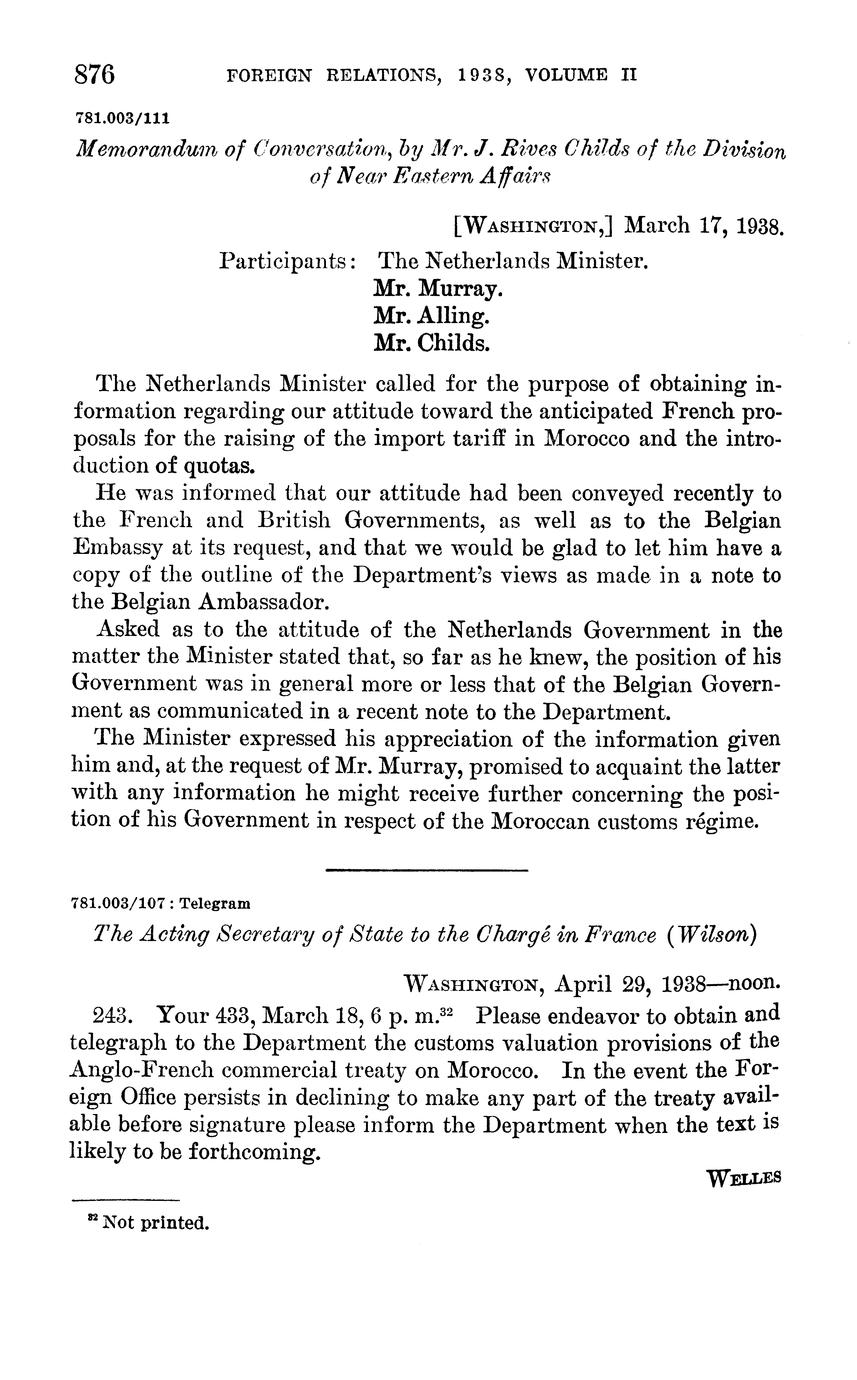 876 FOREIGN RELATIONS, 1938, VOLUME II

781.003/111

Memorandum of Conversation, by Mr. J. Rives Childs of the Division of Near Eastern Affairs

[WASHINGTON,] March 17, 1938.

Participants: The Netherlands Minister.
Mr. Murray.
Mr. Alling.
Mr. Childs.

The Netherlands Minister called for the purpose of obtaining information regarding our attitude toward the anticipated French proposals for the raising of the import tariff in Morocco and the introduction of quotas.

He was informed that our attitude had been conveyed recently to the French and British Governments, as well as to the Belgian Embassy at its request, and that we would be glad to let him have a copy of the outline of the Department's views as made in a note to the Belgian Ambassador.

Asked as to the attitude of the Netherlands Government in the matter the Minister stated that, so far as he knew, the position of his Government was in general more or less that of the Belgian Government as communicated in a recent note to the Department.

The Minister expressed his appreciation of the information given him and, at the request of Mr. Murray, promised to acquaint the latter with any information he might receive further concerning the position of his Government in respect of the Moroccan customs régime.

781.003/107 : Telegram

The Acting Secretary of State to the Chargé in France (Wilson)

WASHINGTON, April 29, 1938—noon.

243. Your 433, March 18, 6 p. m.$^{32}$ Please endeavor to obtain and telegraph to the Department the customs valuation provisions of the Anglo-French commercial treaty on Morocco. In the event the Foreign Office persists in declining to make any part of the treaty available before signature please inform the Department when the text is likely to be forthcoming.

WELLES

$^{32}$ Not printed.